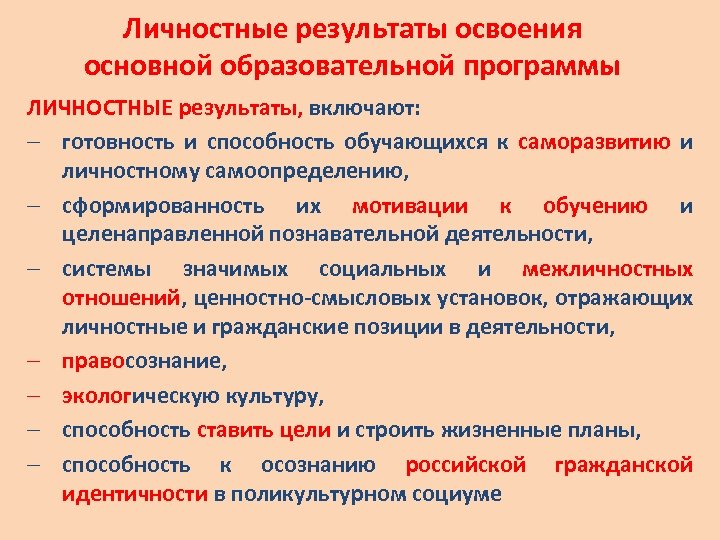 Личностные результаты освоения основной образовательной программы

ЛИЧНОСТНЫЕ результаты, включают:

– готовность и способность обучающихся к саморазвитию и личностному самоопределению,

– сформированность их мотивации к обучению и целенаправленной познавательной деятельности,

– системы значимых социальных и межличностных отношений, ценностно-смысловых установок, отражающих личностные и гражданские позиции в деятельности,

– правосознание,

– экологическую культуру,

– способность ставить цели и строить жизненные планы,

– способность к осознанию российской гражданской идентичности в поликультурном социуме